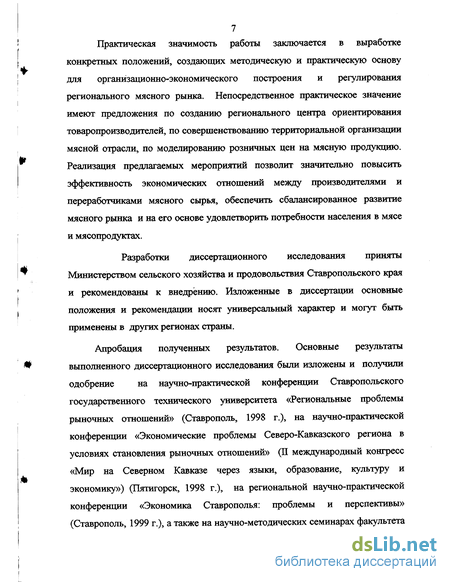 7

Практическая значимость работы заключается в выработке конкретных положений, создающих методическую и практическую основу для организационно-экономического построения и регулирования регионального мясного рынка. Непосредственное практическое значение имеют предложения по созданию регионального центра ориентирования товаропроизводителей, по совершенствованию территориальной организации мясной отрасли, по моделированию розничных цен на мясную продукцию. Реализация предлагаемых мероприятий позволит значительно повысить эффективность экономических отношений между производителями и переработчиками мясного сырья, обеспечить сбалансированное развитие мясного рынка и на его основе удовлетворить потребности населения в мясе и мясопродуктах.

Разработки диссертационного исследования приняты Министерством сельского хозяйства и продовольствия Ставропольского края и рекомендованы к внедрению. Изложенные в диссертации основные положения и рекомендации носят универсальный характер и могут быть применены в других регионах страны.

Апробация полученных результатов. Основные результаты выполненного диссертационного исследования были изложены и получили одобрение на научно-практической конференции Ставропольского государственного технического университета «Региональные проблемы рыночных отношений» (Ставрополь, 1998 г.), на научно-практической конференции «Экономические проблемы Северо-Кавказского региона в условиях становления рыночных отношений» (II международный конгресс «Мир на Северном Кавказе через языки, образование, культуру и экономику») (Пятигорск, 1998 г.), на региональной научно-практической конференции «Экономика Ставрополья: проблемы и перспективы» (Ставрополь, 1999 г.), а также на научно-методических семинарах факультета

dsLib.net
библиотека диссертаций